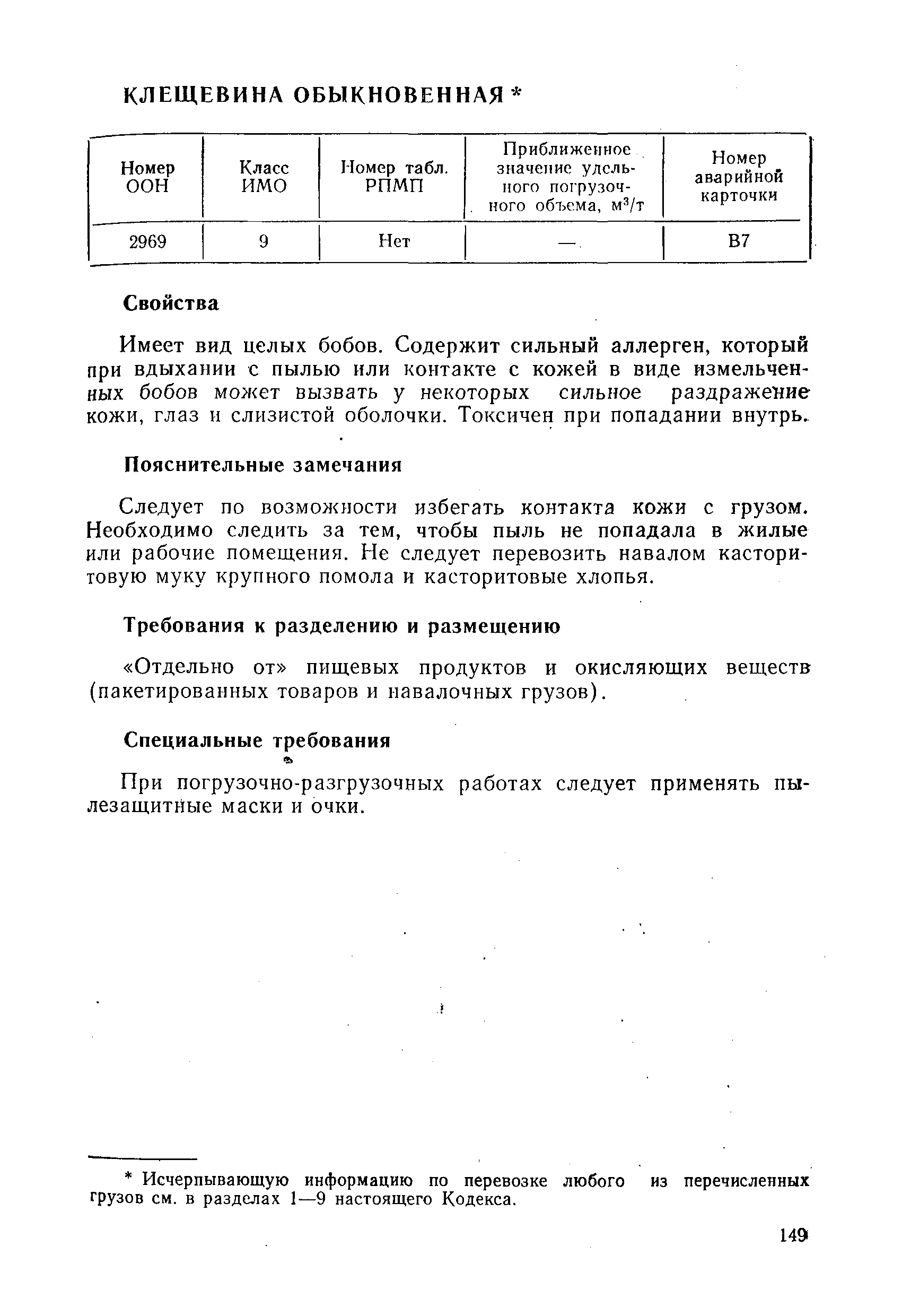 КЛЕЩЕВИНА ОБЫКНОВЕННАЯ *

| Номер ООН | Класс ИМО | Номер табл. РПМП | Приближенное значение удельного погрузочного объема, $м^3/т$ | Номер аварийной карточки |
|---|---|---|---|---|
| 2969 | 9 | Нет | — | В7 |

Свойства

Имеет вид целых бобов. Содержит сильный аллерген, который при вдыхании с пылью или контакте с кожей в виде измельченных бобов может вызвать у некоторых сильное раздражение кожи, глаз и слизистой оболочки. Токсичен при попадании внутрь.

Пояснительные замечания

Следует по возможности избегать контакта кожи с грузом. Необходимо следить за тем, чтобы пыль не попадала в жилые или рабочие помещения. Не следует перевозить навалом касторитовую муку крупного помола и касторитовые хлопья.

Требования к разделению и размещению

«Отдельно от» пищевых продуктов и окисляющих веществ (пакетированных товаров и навалочных грузов).

Специальные требования

При погрузочно-разгрузочных работах следует применять пылезащитные маски и очки.

* Исчерпывающую информацию по перевозке любого из перечисленных грузов см. в разделах 1—9 настоящего Кодекса.

149